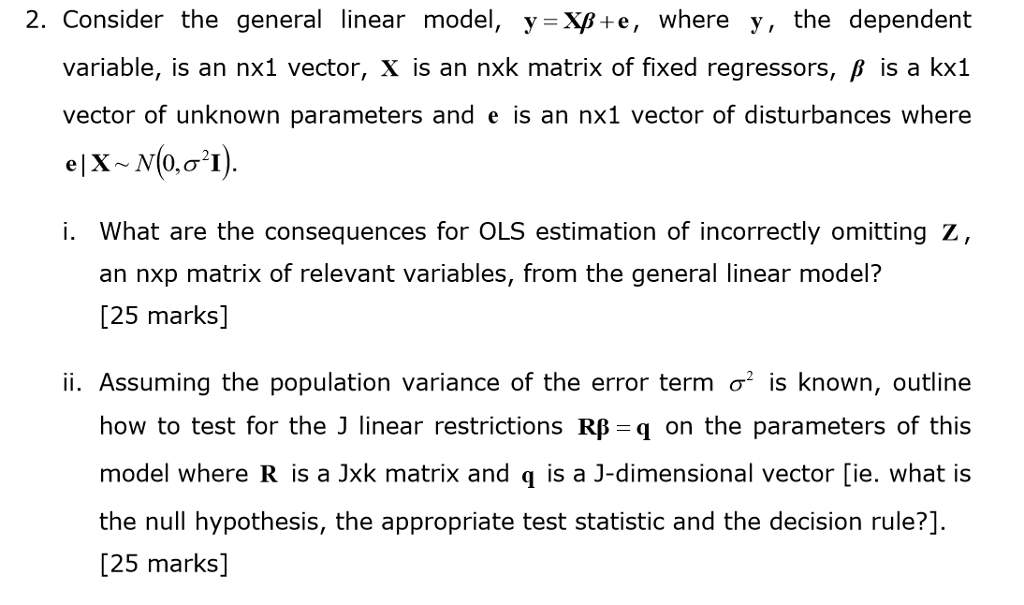 2. Consider the general linear model, $\mathbf{y} = \mathbf{X}\boldsymbol{\beta} + \mathbf{e}$, where $\mathbf{y}$, the dependent variable, is an nx1 vector, $\mathbf{X}$ is an nxk matrix of fixed regressors, $\boldsymbol{\beta}$ is a kx1 vector of unknown parameters and $\mathbf{e}$ is an nx1 vector of disturbances where $\mathbf{e}|\mathbf{X} \sim N(0, \sigma^2\mathbf{I})$.

i. What are the consequences for OLS estimation of incorrectly omitting $\mathbf{Z}$, an nxp matrix of relevant variables, from the general linear model?
[25 marks]

ii. Assuming the population variance of the error term $\sigma^2$ is known, outline how to test for the J linear restrictions $\mathbf{R}\boldsymbol{\beta} = \mathbf{q}$ on the parameters of this model where $\mathbf{R}$ is a Jxk matrix and $\mathbf{q}$ is a J-dimensional vector [ie. what is the null hypothesis, the appropriate test statistic and the decision rule?].
[25 marks]